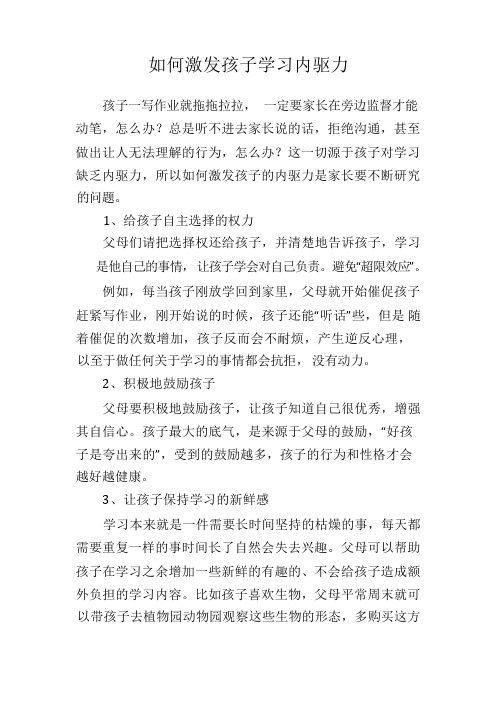 如何激发孩子学习内驱力

孩子一写作业就拖拖拉拉， 一定要家长在旁边监督才能动笔，怎么办？总是听不进去家长说的话，拒绝沟通，甚至做出让人无法理解的行为，怎么办？这一切源于孩子对学习缺乏内驱力，所以如何激发孩子的内驱力是家长要不断研究的问题。

1、给孩子自主选择的权力

父母们请把选择权还给孩子，并清楚地告诉孩子，学习是他自己的事情，让孩子学会对自己负责。避免“超限效应”。

例如，每当孩子刚放学回到家里，父母就开始催促孩子赶紧写作业，刚开始说的时候，孩子还能“听话”些，但是 随着催促的次数增加，孩子反而会不耐烦，产生逆反心理，以至于做任何关于学习的事情都会抗拒， 没有动力。

2、积极地鼓励孩子

父母要积极地鼓励孩子，让孩子知道自己很优秀，增强其自信心。孩子最大的底气，是来源于父母的鼓励，“好孩子是夸出来的”，受到的鼓励越多，孩子的行为和性格才会越好越健康。

3、让孩子保持学习的新鲜感

学习本来就是一件需要长时间坚持的枯燥的事，每天都需要重复一样的事时间长了自然会失去兴趣。父母可以帮助孩子在学习之余增加一些新鲜的有趣的、不会给孩子造成额外负担的学习内容。比如孩子喜欢生物，父母平常周末就可以带孩子去植物园动物园观察这些生物的形态，多购买这方